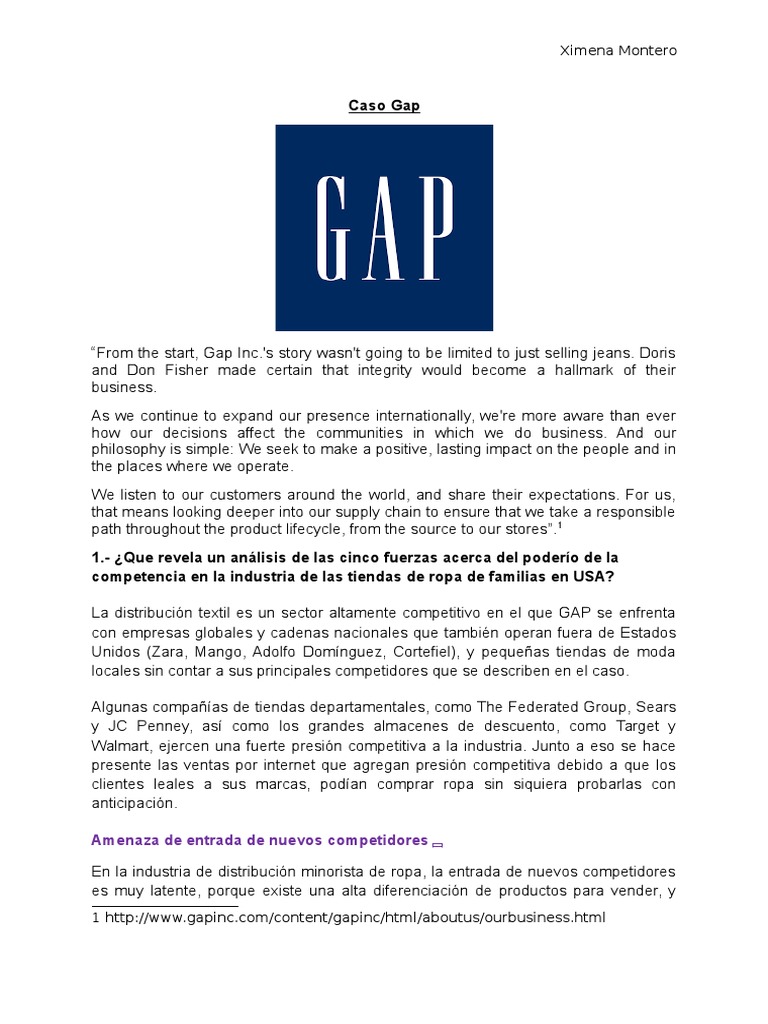 Ximena Montero

Caso Gap

GAP

“From the start, Gap Inc.'s story wasn't going to be limited to just selling jeans. Doris and Don Fisher made certain that integrity would become a hallmark of their business.

As we continue to expand our presence internationally, we're more aware than ever how our decisions affect the communities in which we do business. And our philosophy is simple: We seek to make a positive, lasting impact on the people and in the places where we operate.

We listen to our customers around the world, and share their expectations. For us, that means looking deeper into our supply chain to ensure that we take a responsible path throughout the product lifecycle, from the source to our stores”.$^1$

1.- ¿Que revela un análisis de las cinco fuerzas acerca del poderío de la competencia en la industria de las tiendas de ropa de familias en USA?

La distribución textil es un sector altamente competitivo en el que GAP se enfrenta con empresas globales y cadenas nacionales que también operan fuera de Estados Unidos (Zara, Mango, Adolfo Domínguez, Cortefiel), y pequeñas tiendas de moda locales sin contar a sus principales competidores que se describen en el caso.

Algunas compañías de tiendas departamentales, como The Federated Group, Sears y JC Penney, así como los grandes almacenes de descuento, como Target y Walmart, ejercen una fuerte presión competitiva a la industria. Junto a eso se hace presente las ventas por internet que agregan presión competitiva debido a que los clientes leales a sus marcas, podían comprar ropa sin siquiera probarlas con anticipación.

Amenaza de entrada de nuevos competidores

En la industria de distribución minorista de ropa, la entrada de nuevos competidores es muy latente, porque existe una alta diferenciación de productos para vender, y

1 http://www.gapinc.com/content/gapinc/html/aboutus/ourbusiness.html